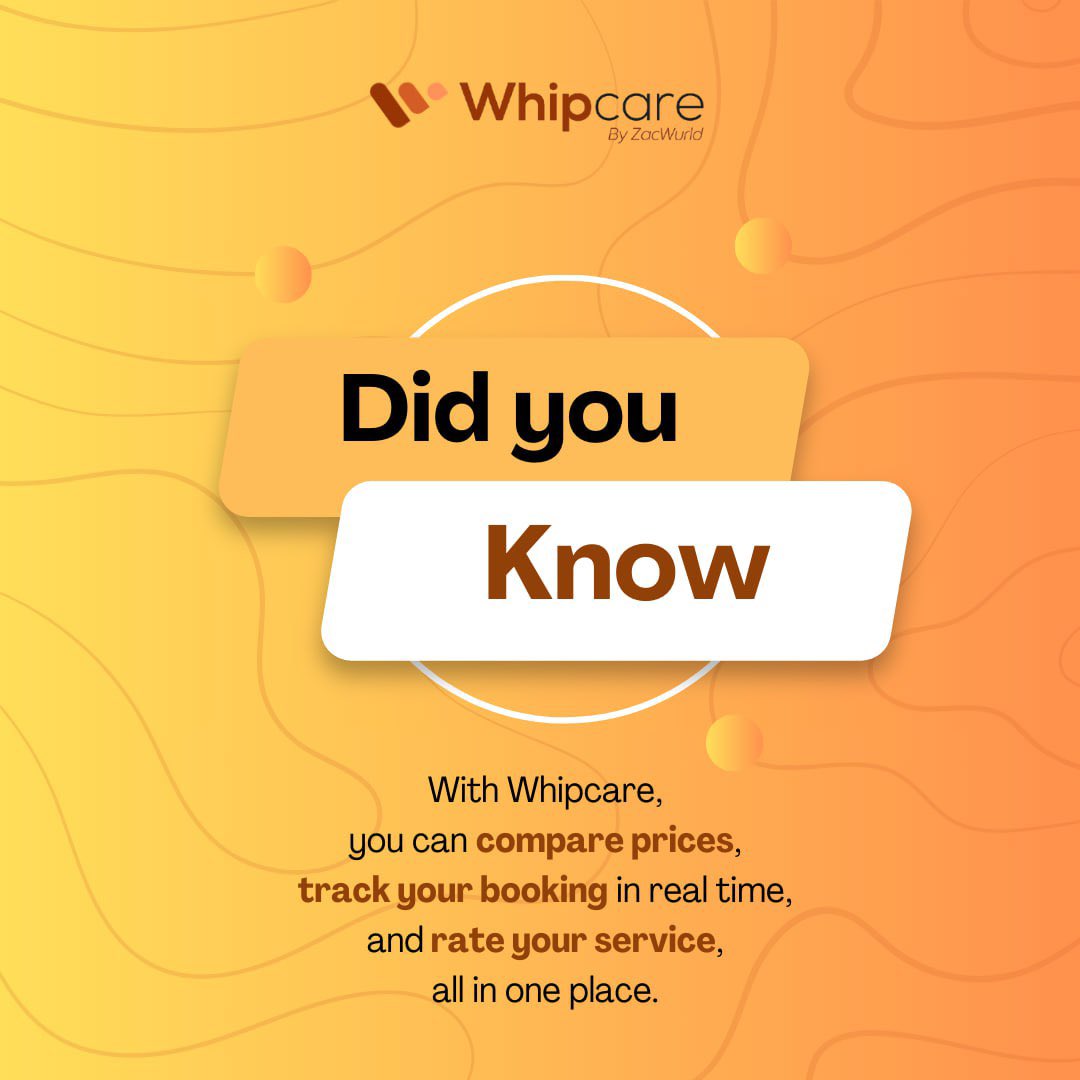 Whipcare
By ZacWurld

Did you
Know

With Whipcare, you can compare prices, track your booking in real time, and rate your service, all in one place.